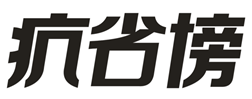 抗谷榜